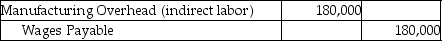 | Manufacturing Overhead (indirect labor) | 180,000 | |
|---|---|---|
| Wages Payable | | 180,000 |